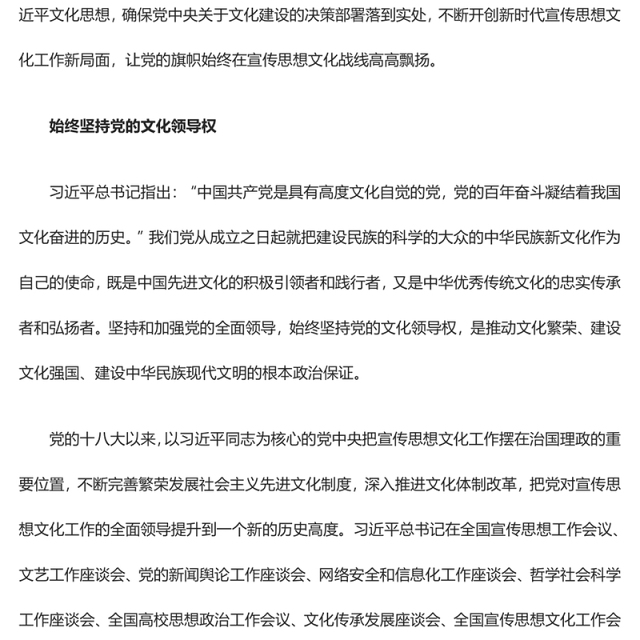 近平文化思想，确保党中央关于文化建设的决策部署落到实处，不断开创新时代宣传思想文化工作新局面，让党的旗帜始终在宣传思想文化战线高高飘扬。

始终坚持党的文化领导权

习近平总书记指出：“中国共产党是具有高度文化自觉的党，党的百年奋斗凝结着我国文化奋进的历史。”我们党从成立之日起就把建设民族的科学的大众的中华民族新文化作为自己的使命，既是中国先进文化的积极引领者和践行者，又是中华优秀传统文化的忠实传承者和弘扬者。坚持和加强党的全面领导，始终坚持党的文化领导权，是推动文化繁荣、建设文化强国、建设中华民族现代文明的根本政治保证。

党的十八大以来，以习近平同志为核心的党中央把宣传思想文化工作摆在治国理政的重要位置，不断完善繁荣发展社会主义先进文化制度，深入推进文化体制改革，把党对宣传思想文化工作的全面领导提升到一个新的历史高度。习近平总书记在全国宣传思想工作会议、文艺工作座谈会、党的新闻舆论工作座谈会、网络安全和信息化工作座谈会、哲学社会科学工作座谈会、全国高校思想政治工作会议、文化传承发展座谈会、全国宣传思想文化工作会